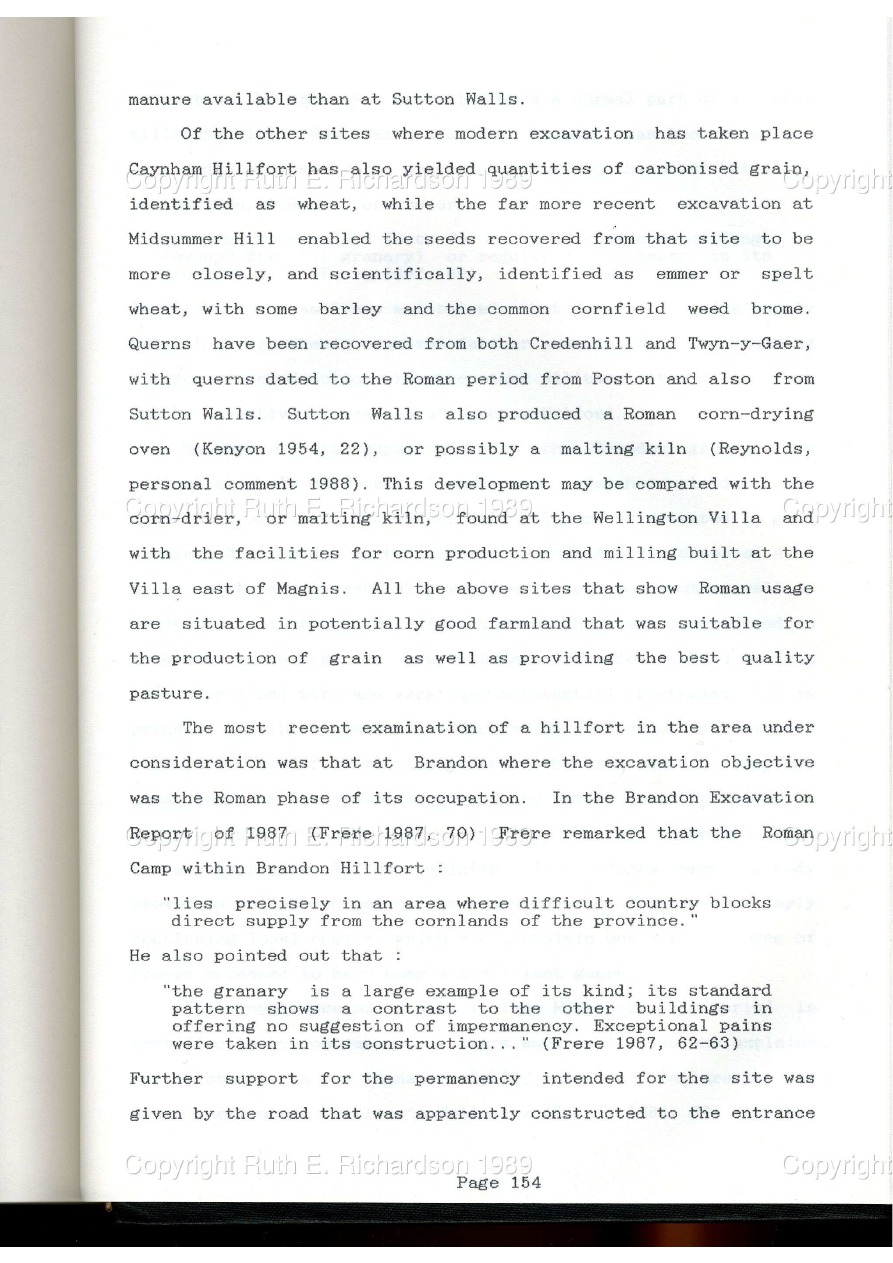 manure available than at Sutton Walls.

Of the other sites where modern excavation has taken place Caynham Hillfort has also yielded quantities of carbonised grain, identified as wheat, while the far more recent excavation at Midsummer Hill enabled the seeds recovered from that site to be more closely, and scientifically, identified as emmer or spelt wheat, with some barley and the common cornfield weed brome. Querns have been recovered from both Credenhill and Twyn-y-Gaer, with querns dated to the Roman period from Poston and also from Sutton Walls. Sutton Walls also produced a Roman corn-drying oven (Kenyon 1954, 22), or possibly a malting kiln (Reynolds, personal comment 1988). This development may be compared with the corn-drier, or malting kiln, found at the Wellington Villa and with the facilities for corn production and milling built at the Villa east of Magnis. All the above sites that show Roman usage are situated in potentially good farmland that was suitable for the production of grain as well as providing the best quality pasture.

The most recent examination of a hillfort in the area under consideration was that at Brandon where the excavation objective was the Roman phase of its occupation. In the Brandon Excavation Report of 1987 (Frere 1987, 70) Frere remarked that the Roman Camp within Brandon Hillfort :

"lies precisely in an area where difficult country blocks direct supply from the cornlands of the province."

He also pointed out that :

"the granary is a large example of its kind; its standard pattern shows a contrast to the other buildings in offering no suggestion of impermanency. Exceptional pains were taken in its construction..." (Frere 1987, 62-63)

Further support for the permanency intended for the site was given by the road that was apparently constructed to the entrance

Copyright Ruth E. Richardson 1989 Copyright
Copyright Ruth E. Richardson 1989 Copyright
Copyright Ruth E. Richardson 1989 Copyright
Copyright Ruth E. Richardson 1989 Copyright

Page 154